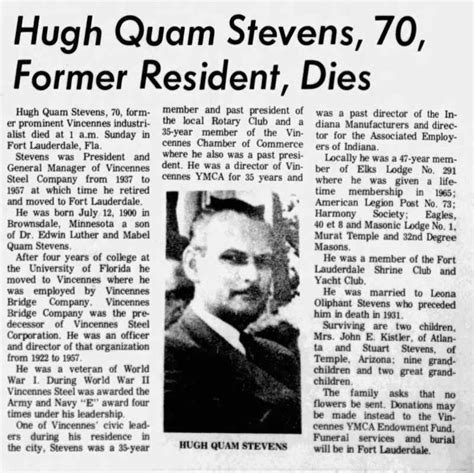 Hugh Quam Stevens, 70, Former Resident, Dies

Hugh Quam Stevens, 70, former prominent Vincennes industrialist died at 1 a.m. Sunday in Fort Lauderdale, Fla.

Stevens was President and General Manager of Vincennes Steel Company from 1937 to 1957 at which time he retired and moved to Fort Lauderdale.

He was born July 12, 1900 in Brownsdale, Minnesota a son of Dr. Edwin Luther and Mabel Quam Stevens.

After four years of college at the University of Florida he moved to Vincennes where he was employed by Vincennes Bridge Company. Vincennes Bridge Company was the predecessor of Vincennes Steel Corporation. He was an officer and director of that organization from 1922 to 1957.

He was a veteran of World War I. During World War II Vincennes Steel was awarded the Army and Navy "E" award four times under his leadership.

One of Vincennes' civic leaders during his residence in the city, Stevens was a 35-year member and past president of the local Rotary Club and a 35-year member of the Vincennes Chamber of Commerce where he also was a past president. He was a director of Vincennes YMCA for 35 years and

HUGH QUAM STEVENS

was a past director of the Indiana Manufacturers and director for the Associated Employers of Indiana.

Locally he was a 47-year member of Elks Lodge No. 291 where he was given a lifetime membership in 1965; American Legion Post No. 73; Harmony Society; Eagles, 40 et 8 and Masonic Lodge No. 1, Murat Temple and 32nd Degree Masons.

He was a member of the Fort Lauderdale Shrine Club and Yacht Club.

He was married to Leona Oliphant Stevens who preceded him in death in 1931.

Surviving are two children, Mrs. John E. Kistler, of Atlanta and Stuart Stevens, of Temple, Arizona; nine grandchildren and two great grandchildren.

The family asks that no flowers be sent. Donations may be made instead to the Vincennes YMCA Endowment Fund. Funeral services and burial will be in Fort Lauderdale.